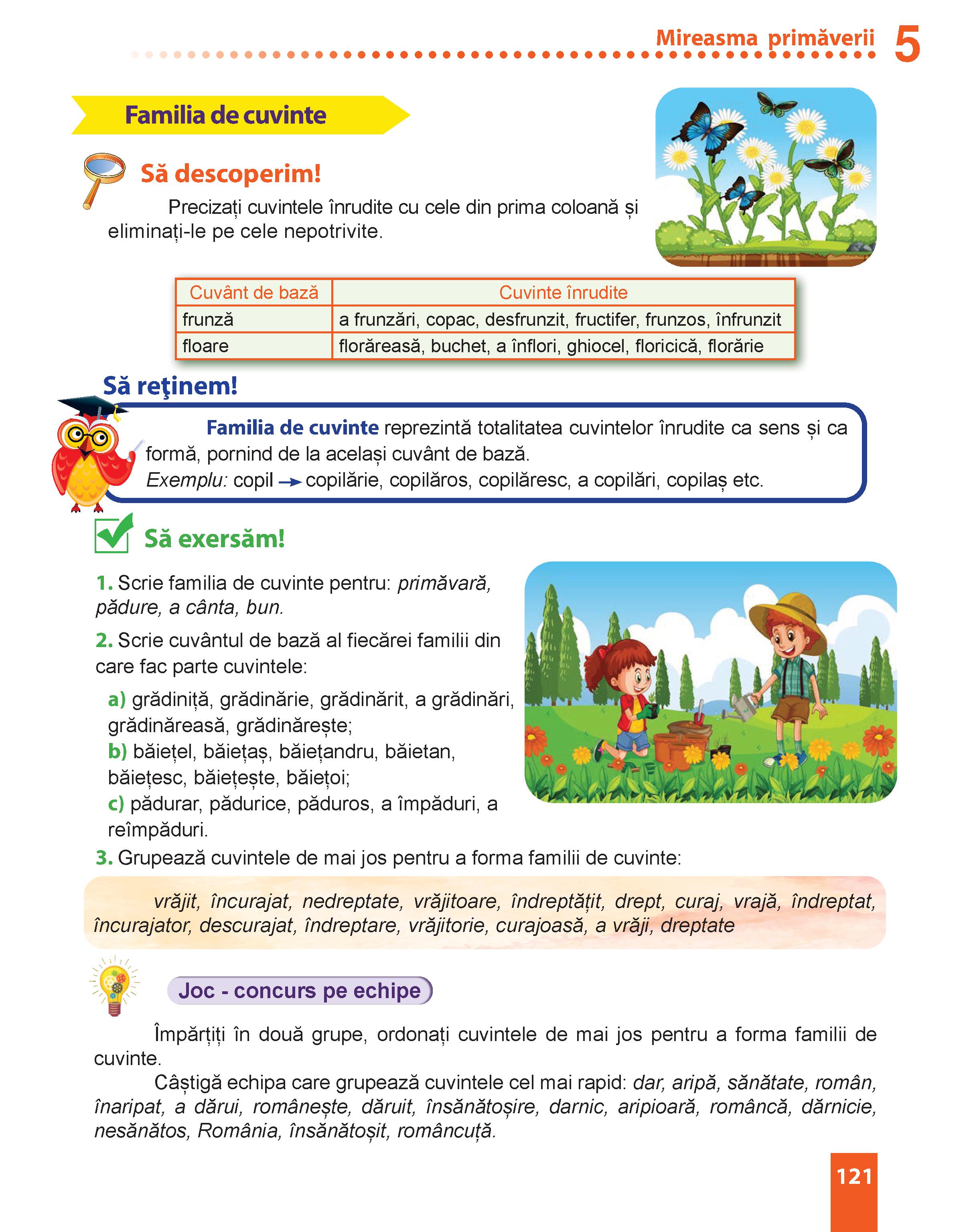 Mireasma primăverii 5

Familia de cuvinte

Să descoperim!

Precizați cuvintele înrudite cu cele din prima coloană și eliminați-le pe cele nepotrivite.

| Cuvânt de bază | Cuvinte înrudite |
|---|---|
| frunză | a frunzări, copac, desfrunzit, fructifer, frunzos, înfrunzit |
| floare | florăreasă, buchet, a înflori, ghiocel, floricică, florărie |

Să reţinem!

Familia de cuvinte reprezintă totalitatea cuvintelor înrudite ca sens și ca formă, pornind de la același cuvânt de bază.
Exemplu: copil → copilărie, copilăros, copilăresc, a copilări, copilaș etc.

Să exersăm!

1. Scrie familia de cuvinte pentru: primăvară, pădure, a cânta, bun.

2. Scrie cuvântul de bază al fiecărei familii din care fac parte cuvintele:

a) grădiniță, grădinărie, grădinărit, a grădinări, grădinăreasă, grădinărește;
b) băiețel, băiețaș, băiețandru, băietan, băiețesc, băiețește, băiețoi;
c) pădurar, pădurice, păduros, a împăduri, a reîmpăduri.

3. Grupează cuvintele de mai jos pentru a forma familii de cuvinte:

vrăjit, încurajat, nedreptate, vrăjitoare, îndreptățit, drept, curaj, vrajă, îndreptat, încurajator, descurajat, îndreptare, vrăjitorie, curajoasă, a vrăji, dreptate

Joc - concurs pe echipe

Împărțiți în două grupe, ordonați cuvintele de mai jos pentru a forma familii de cuvinte.

Câștigă echipa care grupează cuvintele cel mai rapid: dar, aripă, sănătate, român, înaripat, a dărui, românește, dăruit, însănătoșire, darnic, aripioară, româncă, dărnicie, nesănătos, România, însănătoșit, româncuță.

121